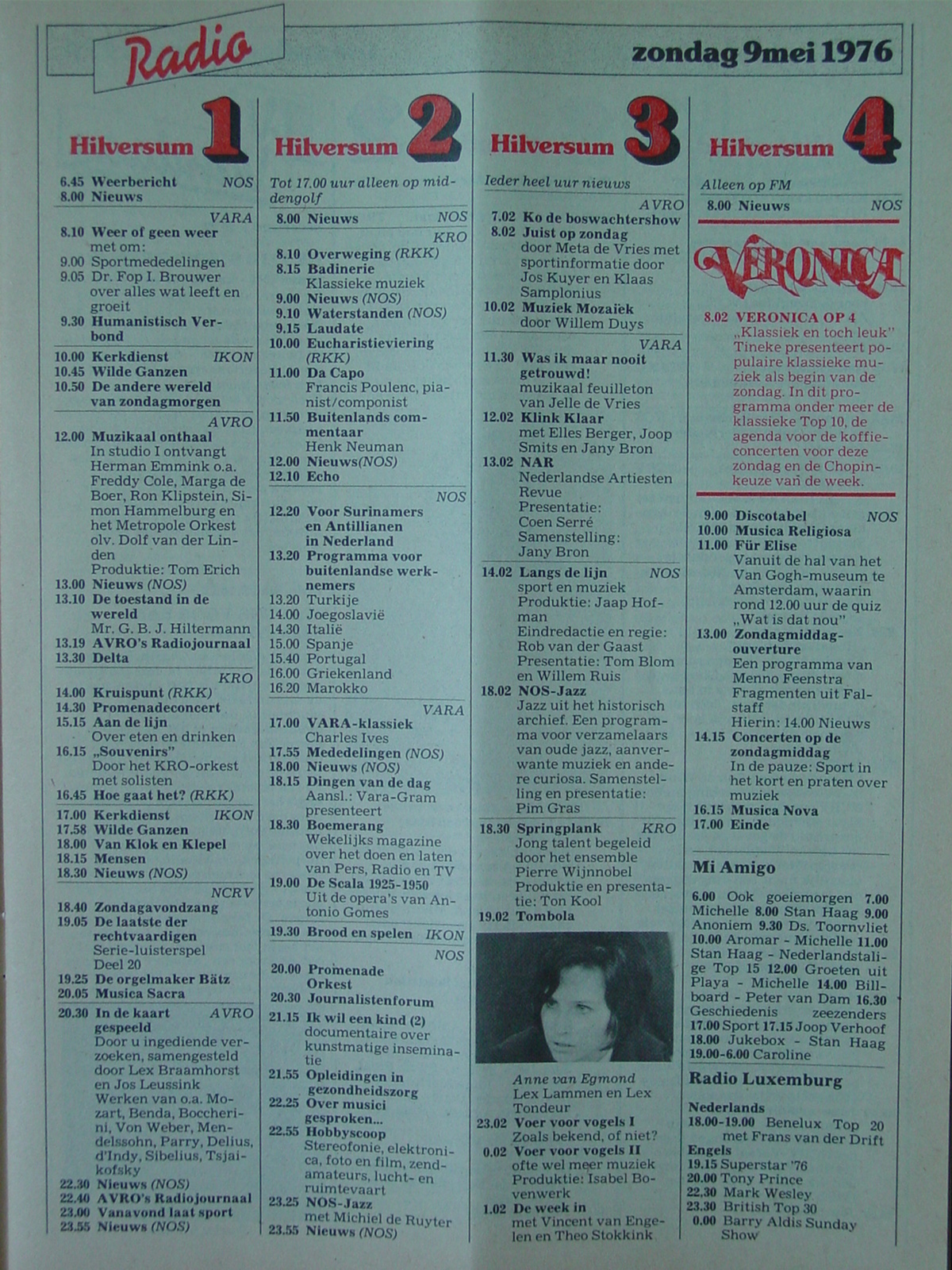 Radio

zondag 9 mei 1976

Hilversum 1

6.45 Weerbericht NOS
8.00 Nieuws

VARA
8.10 Weer of geen weer met om:
9.00 Sportmededelingen
9.05 Dr. Fop I. Brouwer over alles wat leeft en groeit
9.30 Humanistisch Verbond

10.00 Kerkdienst IKON
10.45 Wilde Ganzen
10.50 De andere wereld van zondagmorgen

AVRO
12.00 Muzikaal onthaal In studio I ontvangt Herman Emmink o.a. Freddy Cole, Marga de Boer, Ron Klipstein, Simon Hammelburg en het Metropole Orkest olv. Dolf van der Linden Produktie: Tom Erich
13.00 Nieuws (NOS)
13.10 De toestand in de wereld Mr. G. B. J. Hiltermann
13.19 AVRO's Radiojournaal
13.30 Delta

KRO
14.00 Kruispunt (RKK)
14.30 Promenadeconcert
15.15 Aan de lijn Over eten en drinken
16.15 „Souvenirs" Door het KRO-orkest met solisten
16.45 Hoe gaat het? (RKK)

17.00 Kerkdienst IKON
17.58 Wilde Ganzen
18.00 Van Klok en Klepel
18.15 Mensen
18.30 Nieuws (NOS)

NCRV
18.40 Zondagavondzang
19.05 De laatste der rechtvaardigen Serie-luisterspel Deel 20
19.25 De orgelmaker Bätz
20.05 Musica Sacra

20.30 In de kaart gespeeld AVRO Door u ingediende verzoeken, samengesteld door Lex Braamhorst en Jos Leussink Werken van o.a. Mozart, Benda, Boccherini, Von Weber, Mendelssohn, Parry, Delius, d'Indy, Sibelius, Tsjaikofsky
22.30 Nieuws (NOS)
22.40 AVRO's Radiojournaal
23.00 Vanavond laat sport
23.55 Nieuws (NOS)

Hilversum 2

Tot 17.00 uur alleen op middengolf
8.00 Nieuws NOS

KRO
8.10 Overweging (RKK)
8.15 Badinerie Klassieke muziek
9.00 Nieuws (NOS)
9.10 Waterstanden (NOS)
9.15 Laudate
10.00 Eucharistieviering (RKK)
11.00 Da Capo Francis Poulenc, pianist/componist
11.50 Buitenlands commentaar Henk Neuman
12.00 Nieuws(NOS)
12.10 Echo

NOS
12.20 Voor Surinamers en Antillianen in Nederland
13.20 Programma voor buitenlandse werknemers
13.20 Turkije
14.00 Joegoslavië
14.30 Italië
15.00 Spanje
15.40 Portugal
16.00 Griekenland
16.20 Marokko

VARA
17.00 VARA-klassiek Charles Ives
17.55 Mededelingen (NOS)
18.00 Nieuws (NOS)
18.15 Dingen van de dag Aansl.: Vara-Gram presenteert
18.30 Boemerang Wekelijks magazine over het doen en laten van Pers, Radio en TV
19.00 De Scala 1925-1950 Uit de opera's van Antonio Gomes

19.30 Brood en spelen IKON

NOS
20.00 Promenade Orkest
20.30 Journalistenforum
21.15 Ik wil een kind (2) documentaire over kunstmatige inseminatie
21.55 Opleidingen in gezondheidszorg
22.25 Over musici gesproken...
22.55 Hobbyscoop Stereofonie, elektronica, foto en film, zendamateurs, lucht- en ruimtevaart
23.25 NOS-Jazz met Michiel de Ruyter
23.55 Nieuws (NOS)

Hilversum 3

Ieder heel uur nieuws

AVRO
7.02 Ko de boswachtershow
8.02 Juist op zondag door Meta de Vries met sportinformatie door Jos Kuyer en Klaas Samplonius
10.02 Muziek Mozaïek door Willem Duys

VARA
11.30 Was ik maar nooit getrouwd! muzikaal feuilleton van Jelle de Vries
12.02 Klink Klaar met Elles Berger, Joop Smits en Jany Bron
13.02 NAR Nederlandse Artiesten Revue Presentatie: Coen Serré Samenstelling: Jany Bron

14.02 Langs de lijn NOS sport en muziek Produktie: Jaap Hofman Eindredactie en regie: Rob van der Gaast Presentatie: Tom Blom en Willem Ruis
18.02 NOS-Jazz Jazz uit het historisch archief. Een programma voor verzamelaars van oude jazz, aanverwante muziek en andere curiosa. Samenstelling en presentatie: Pim Gras

18.30 Springplank KRO Jong talent begeleid door het ensemble Pierre Wijnnobel Produktie en presentatie: Ton Kool
19.02 Tombola

Anne van Egmond Lex Lammen en Lex Tondeur
23.02 Voer voor vogels I Zoals bekend, of niet?
0.02 Voer voor vogels II ofte wel meer muziek Produktie: Isabel Bovenwerk
1.02 De week in met Vincent van Engelen en Theo Stokkink

Hilversum 4

Alleen op FM
8.00 Nieuws NOS

VERONICA

8.02 VERONICA OP 4 „Klassiek en toch leuk" Tineke presenteert populaire klassieke muziek als begin van de zondag. In dit programma onder meer de klassieke Top 10, de agenda voor de koffieconcerten voor deze zondag en de Chopinkeuze van de week.

9.00 Discotabel NOS
10.00 Musica Religiosa
11.00 Für Elise Vanuit de hal van het Van Gogh-museum te Amsterdam, waarin rond 12.00 uur de quiz „Wat is dat nou"
13.00 Zondagmiddagouverture Een programma van Menno Feenstra Fragmenten uit Falstaff Hierin: 14.00 Nieuws
14.15 Concerten op de zondagmiddag In de pauze: Sport in het kort en praten over muziek
16.15 Musica Nova
17.00 Einde

Mi Amigo

6.00 Ook goeiemorgen 7.00 Michelle 8.00 Stan Haag 9.00 Anoniem 9.30 Ds. Toornvliet 10.00 Aromar - Michelle 11.00 Stan Haag - Nederlandstalige Top 15 12.00 Groeten uit Playa - Michelle 14.00 Billboard - Peter van Dam 16.30 Geschiedenis zeezenders 17.00 Sport 17.15 Joop Verhoof 18.00 Jukebox - Stan Haag 19.00-6.00 Caroline

Radio Luxemburg

Nederlands
18.00-19.00 Benelux Top 20 met Frans van der Drift
Engels
19.15 Superstar '76
20.00 Tony Prince
22.30 Mark Wesley
23.30 British Top 30
0.00 Barry Aldis Sunday Show